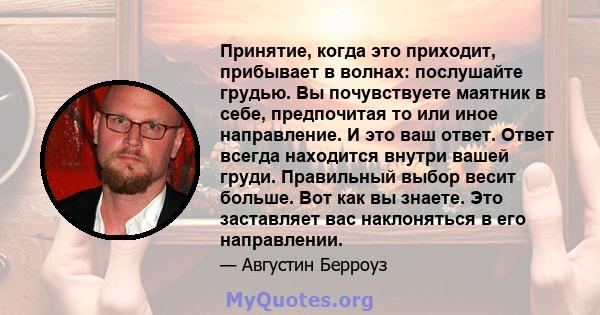 Принятие, когда это приходит, прибывает в волнах: послушайте грудью. Вы почувствуете маятник в себе, предпочитая то или иное направление. И это ваш ответ. Ответ всегда находится внутри вашей груди. Правильный выбор весит больше. Вот как вы знаете. Это заставляет вас наклоняться в его направлении.

— Августин Берроуз

MyQuotes.org